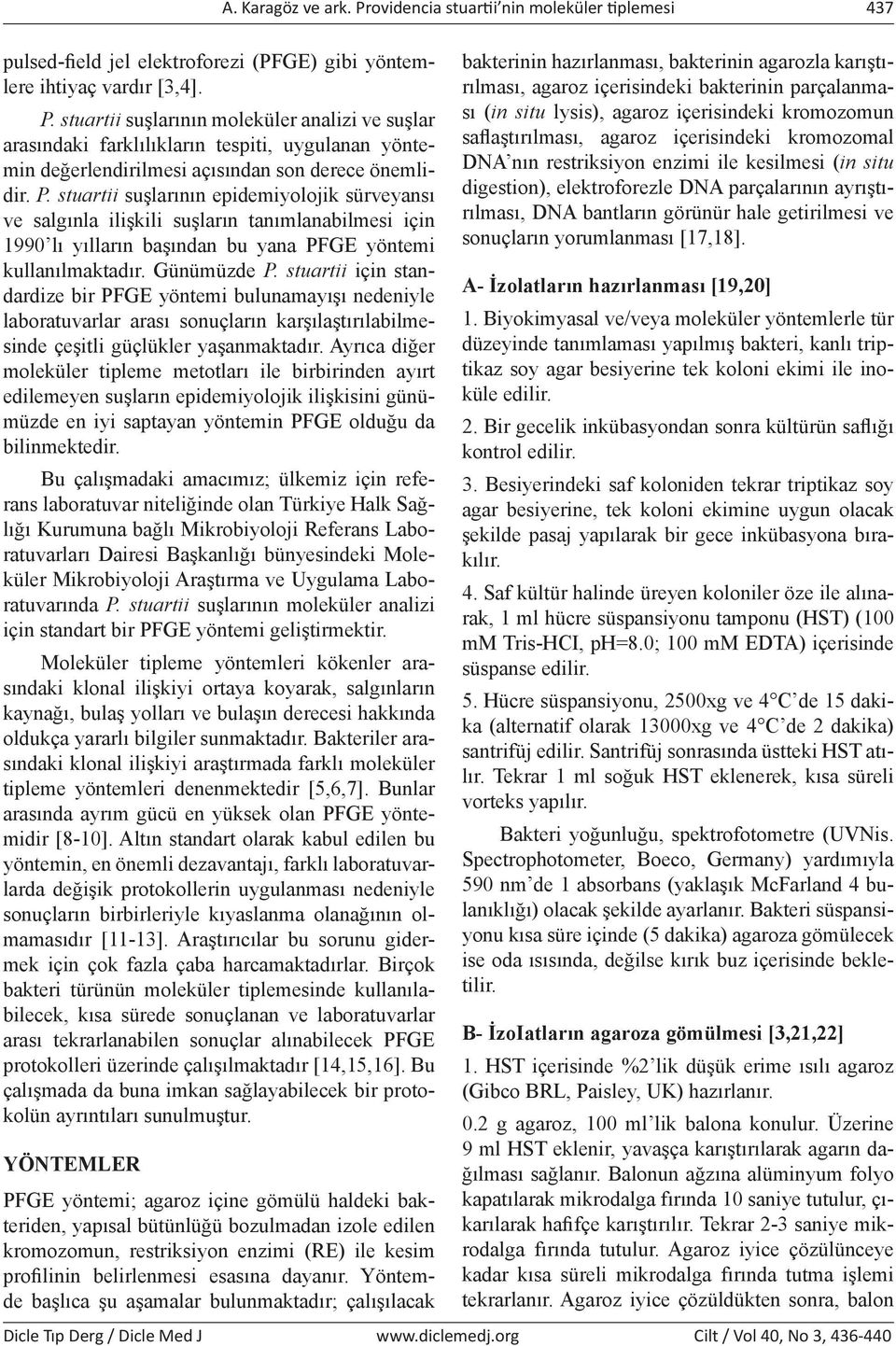 A. Karagöz ve ark. Providencia stuartii'nin moleküler tiplemesi 437

pulsed-field jel elektroforezi (PFGE) gibi yöntemlere ihtiyaç vardır [3,4].

P. stuartii suşlarının moleküler analizi ve suşlar arasındaki farklılıkların tespiti, uygulanan yöntemin değerlendirilmesi açısından son derece önemlidir. P. stuartii suşlarının epidemiyolojik sürveyansı ve salgınla ilişkili suşların tanımlanabilmesi için 1990'lı yılların başından bu yana PFGE yöntemi kullanılmaktadır. Günümüzde P. stuartii için standardize bir PFGE yöntemi bulunamayışı nedeniyle laboratuvarlar arası sonuçların karşılaştırılabilmesinde çeşitli güçlükler yaşanmaktadır. Ayrıca diğer moleküler tipleme metotları ile birbirinden ayırt edilemeyen suşların epidemiyolojik ilişkisini günümüzde en iyi saptayan yöntemin PFGE olduğu da bilinmektedir.

Bu çalışmadaki amacımız; ülkemiz için referans laboratuvar niteliğinde olan Türkiye Halk Sağlığı Kurumuna bağlı Mikrobiyoloji Referans Laboratuvarları Dairesi Başkanlığı bünyesindeki Moleküler Mikrobiyoloji Araştırma ve Uygulama Laboratuvarında P. stuartii suşlarının moleküler analizi için standart bir PFGE yöntemi geliştirmektir.

Moleküler tipleme yöntemleri kökenler arasındaki klonal ilişkiyi ortaya koyarak, salgınların kaynağı, bulaş yolları ve bulaşın derecesi hakkında oldukça yararlı bilgiler sunmaktadır. Bakteriler arasındaki klonal ilişkiyi araştırmada farklı moleküler tipleme yöntemleri denenmektedir [5,6,7]. Bunlar arasında ayrım gücü en yüksek olan PFGE yöntemidir [8-10]. Altın standart olarak kabul edilen bu yöntemin, en önemli dezavantajı, farklı laboratuvarlarda değişik protokollerin uygulanması nedeniyle sonuçların birbirleriyle kıyaslanma olanağının olmamasıdır [11-13]. Araştırıcılar bu sorunu gidermek için çok fazla çaba harcamaktadırlar. Birçok bakteri türünün moleküler tiplemesinde kullanılabilecek, kısa sürede sonuçlanan ve laboratuvarlar arası tekrarlanabilen sonuçlar alınabilecek PFGE protokolleri üzerinde çalışılmaktadır [14,15,16]. Bu çalışmada da buna imkan sağlayabilecek bir protokolün ayrıntıları sunulmuştur.

YÖNTEMLER

PFGE yöntemi; agaroz içine gömülü haldeki bakteriden, yapısal bütünlüğü bozulmadan izole edilen kromozomun, restriksiyon enzimi (RE) ile kesim profilinin belirlenmesi esasına dayanır. Yöntemde başlıca şu aşamalar bulunmaktadır; çalışılacak bakterinin hazırlanması, bakterinin agarozla karıştırılması, agaroz içerisindeki bakterinin parçalanması (in situ lysis), agaroz içerisindeki kromozomun saflaştırılması, agaroz içerisindeki kromozomal DNA'nın restriksiyon enzimi ile kesilmesi (in situ digestion), elektroforezle DNA parçalarının ayrıştırılması, DNA bantların görünür hale getirilmesi ve sonuçların yorumlanması [17,18].

A- İzolatların hazırlanması [19,20]

1. Biyokimyasal ve/veya moleküler yöntemlerle tür düzeyinde tanımlaması yapılmış bakteri, kanlı triptikaz soy agar besiyerine tek koloni ekimi ile inoküle edilir.

2. Bir gecelik inkübasyondan sonra kültürün saflığı kontrol edilir.

3. Besiyerindeki saf koloniden tekrar triptikaz soy agar besiyerine, tek koloni ekimine uygun olacak şekilde pasaj yapılarak bir gece inkübasyona bırakılır.

4. Saf kültür halinde üreyen koloniler öze ile alınarak, 1 ml hücre süspansiyonu tamponu (HST) (100 mM Tris-HCI, pH=8.0; 100 mM EDTA) içerisinde süspanse edilir.

5. Hücre süspansiyonu, 2500xg ve 4°C'de 15 dakika (alternatif olarak 13000xg ve 4°C'de 2 dakika) santrifüj edilir. Santrifüj sonrasında üstteki HST atılır. Tekrar 1 ml soğuk HST eklenerek, kısa süreli vorteks yapılır.

Bakteri yoğunluğu, spektrofotometre (UVNis. Spectrophotometer, Boeco, Germany) yardımıyla 590 nm'de 1 absorbans (yaklaşık McFarland 4 bulanıklığı) olacak şekilde ayarlanır. Bakteri süspansiyonu kısa süre içinde (5 dakika) agaroza gömülecek ise oda ısısında, değilse kırık buz içerisinde bekletilir.

B- İzoIatların agaroza gömülmesi [3,21,22]

1. HST içerisinde %2'lik düşük erime ısılı agaroz (Gibco BRL, Paisley, UK) hazırlanır.

0.2 g agaroz, 100 ml'lik balona konulur. Üzerine 9 ml HST eklenir, yavaşça karıştırılarak agarın dağılması sağlanır. Balonun ağzına alüminyum folyo kapatılarak mikrodalga fırında 10 saniye tutulur, çıkarılarak hafifçe karıştırılır. Tekrar 2-3 saniye mikrodalga fırında tutulur. Agaroz iyice çözülünceye kadar kısa süreli mikrodalga fırında tutma işlemi tekrarlanır. Agaroz iyice çözüldükten sonra, balon

Dicle Tıp Derg / Dicle Med J www.diclemedj.org Cilt / Vol 40, No 3, 436-440